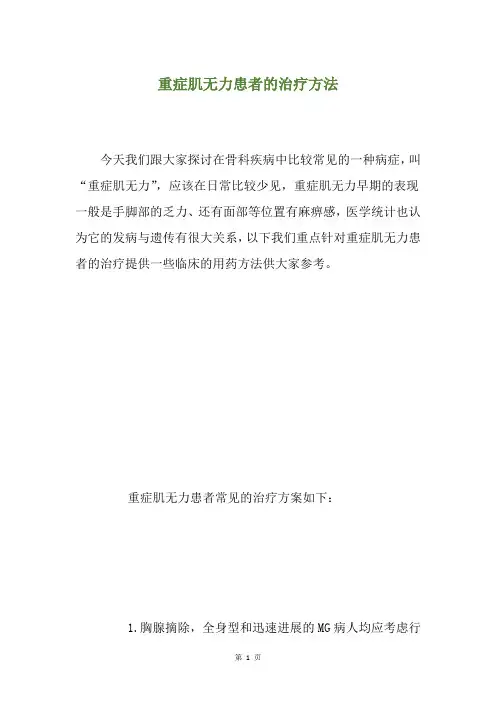 重症肌无力患者的治疗方法

今天我们跟大家探讨在骨科疾病中比较常见的一种病症，叫“重症肌无力”，应该在日常比较少见，重症肌无力早期的表现一般是手脚部的乏力、还有面部等位置有麻痹感，医学统计也认为它的发病与遗传有很大关系，以下我们重点针对重症肌无力患者的治疗提供一些临床的用药方法供大家参考。

重症肌无力患者常见的治疗方案如下：

1.胸腺摘除，全身型和迅速进展的MG病人均应考虑行

第 1 页